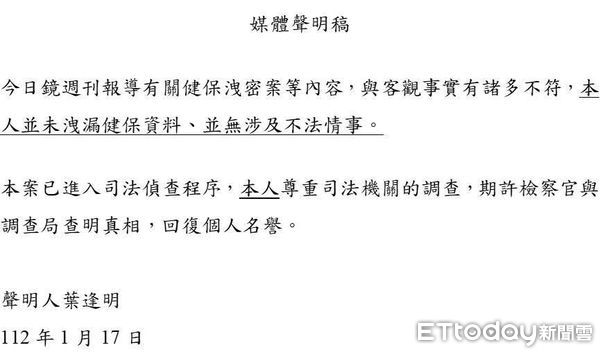 媒體聲明稿

今日鏡週刊報導有關健保洩密案等內容，與客觀事實有諸多不符，本人並未洩漏健保資料、並無涉及不法情事。

本案已進入司法偵查程序，本人尊重司法機關的調查，期許檢察官與調查局查明真相，回復個人名譽。

聲明人葉逢明

112 年 1 月 17 日

ETtoday新聞雲